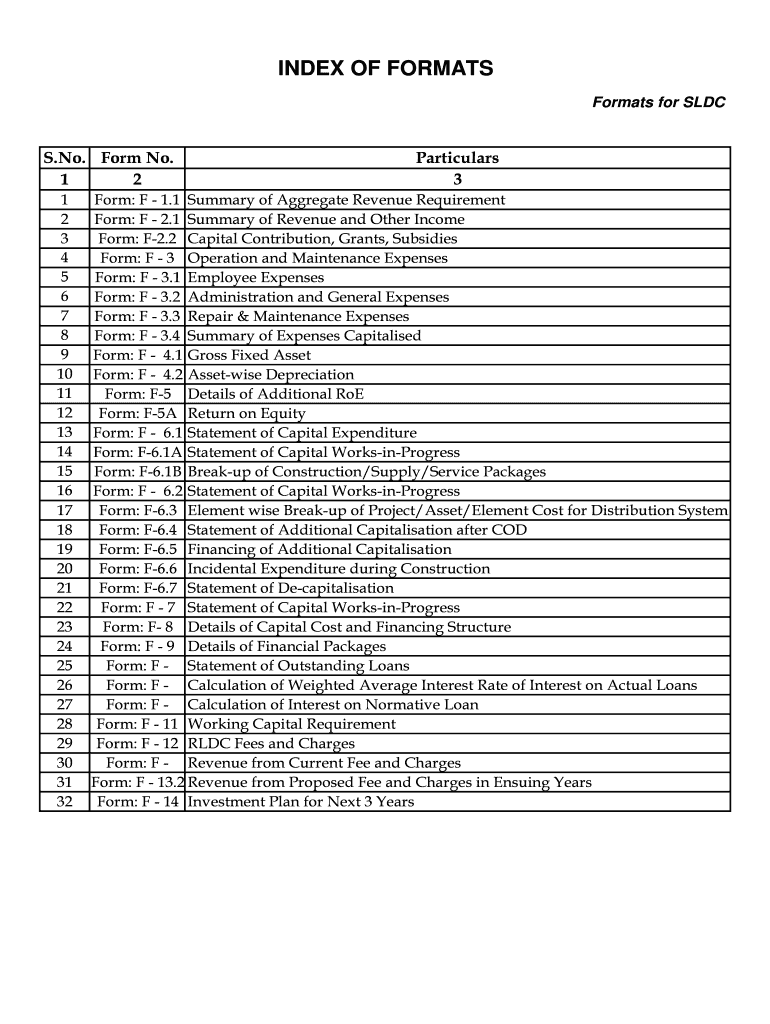 INDEX OF FORMATS

Formats for SLDC

| S.No. | Form No. | Particulars |
|---|---|---|
| 1 | 2 | 3 |
| 1 | Form: F - 1.1 | Summary of Aggregate Revenue Requirement |
| 2 | Form: F - 2.1 | Summary of Revenue and Other Income |
| 3 | Form: F-2.2 | Capital Contribution, Grants, Subsidies |
| 4 | Form: F - 3 | Operation and Maintenance Expenses |
| 5 | Form: F - 3.1 | Employee Expenses |
| 6 | Form: F - 3.2 | Administration and General Expenses |
| 7 | Form: F - 3.3 | Repair & Maintenance Expenses |
| 8 | Form: F - 3.4 | Summary of Expenses Capitalised |
| 9 | Form: F - 4.1 | Gross Fixed Asset |
| 10 | Form: F - 4.2 | Asset-wise Depreciation |
| 11 | Form: F-5 | Details of Additional RoE |
| 12 | Form: F-5A | Return on Equity |
| 13 | Form: F - 6.1 | Statement of Capital Expenditure |
| 14 | Form: F-6.1A | Statement of Capital Works-in-Progress |
| 15 | Form: F-6.1B | Break-up of Construction/Supply/Service Packages |
| 16 | Form: F - 6.2 | Statement of Capital Works-in-Progress |
| 17 | Form: F-6.3 | Element wise Break-up of Project/Asset/Element Cost for Distribution System |
| 18 | Form: F-6.4 | Statement of Additional Capitalisation after COD |
| 19 | Form: F-6.5 | Financing of Additional Capitalisation |
| 20 | Form: F-6.6 | Incidental Expenditure during Construction |
| 21 | Form: F-6.7 | Statement of De-capitalisation |
| 22 | Form: F - 7 | Statement of Capital Works-in-Progress |
| 23 | Form: F- 8 | Details of Capital Cost and Financing Structure |
| 24 | Form: F - 9 | Details of Financial Packages |
| 25 | Form: F - | Statement of Outstanding Loans |
| 26 | Form: F - | Calculation of Weighted Average Interest Rate of Interest on Actual Loans |
| 27 | Form: F - | Calculation of Interest on Normative Loan |
| 28 | Form: F - 11 | Working Capital Requirement |
| 29 | Form: F - 12 | RLDC Fees and Charges |
| 30 | Form: F - | Revenue from Current Fee and Charges |
| 31 | Form: F - 13.2 | Revenue from Proposed Fee and Charges in Ensuing Years |
| 32 | Form: F - 14 | Investment Plan for Next 3 Years |